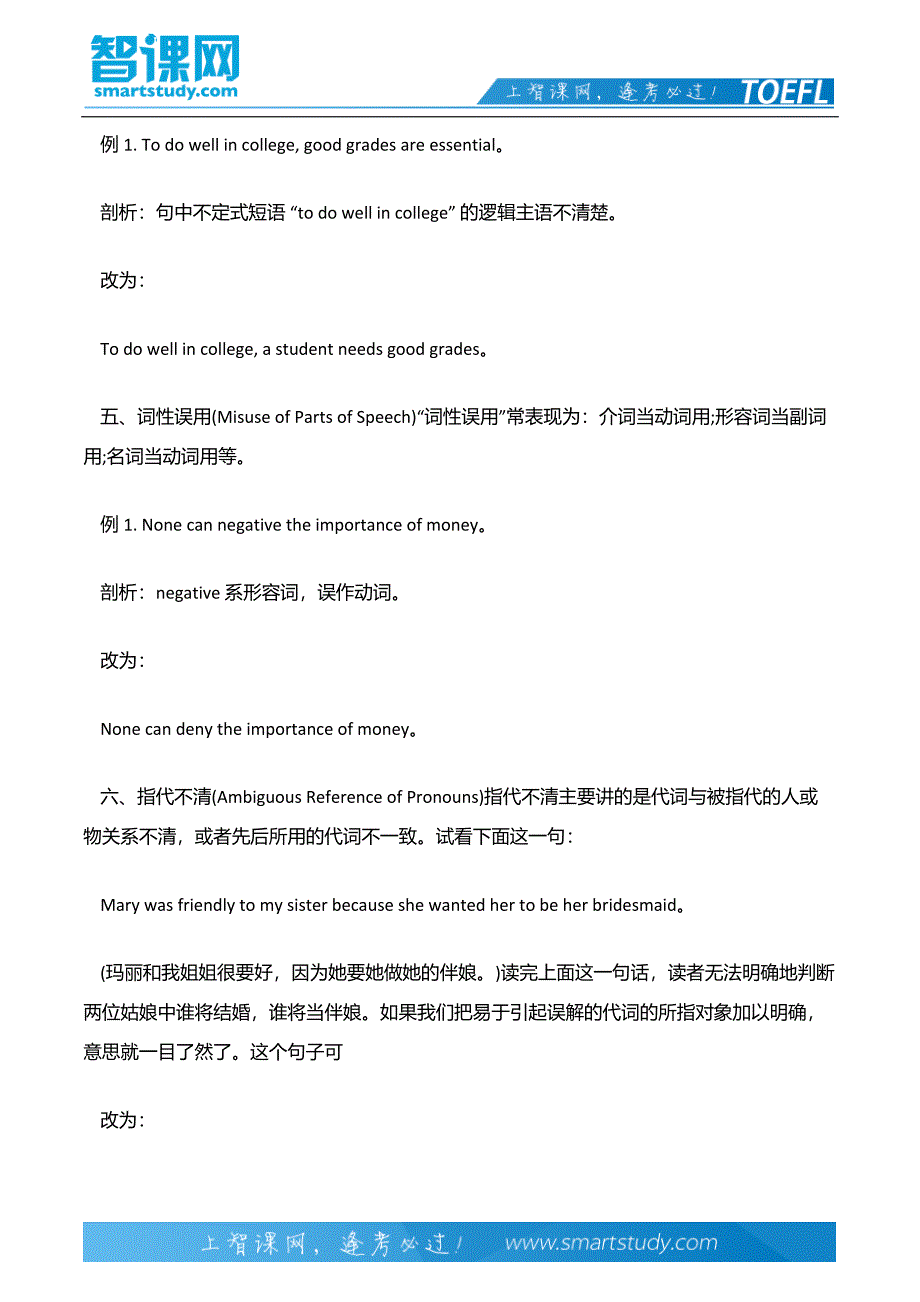 智课网
smartstudy.com

上智课网，逢考必过！ TOEFL

例 1. To do well in college, good grades are essential。

剖析：句中不定式短语 “to do well in college” 的逻辑主语不清楚。

改为：

To do well in college, a student needs good grades。

五、词性误用(Misuse of Parts of Speech)“词性误用”常表现为：介词当动词用;形容词当副词用;名词当动词用等。

例 1. None can negative the importance of money。

剖析：negative 系形容词，误作动词。

改为：

None can deny the importance of money。

六、指代不清(Ambiguous Reference of Pronouns)指代不清主要讲的是代词与被指代的人或物关系不清，或者先后所用的代词不一致。试看下面这一句：

Mary was friendly to my sister because she wanted her to be her bridesmaid。

(玛丽和我姐姐很要好，因为她要她做她的伴娘。)读完上面这一句话，读者无法明确地判断两位姑娘中谁将结婚，谁将当伴娘。如果我们把易于引起误解的代词的所指对象加以明确，意思就一目了然了。这个句子可

改为：

上智课网，逢考必过！ www.smartstudy.com